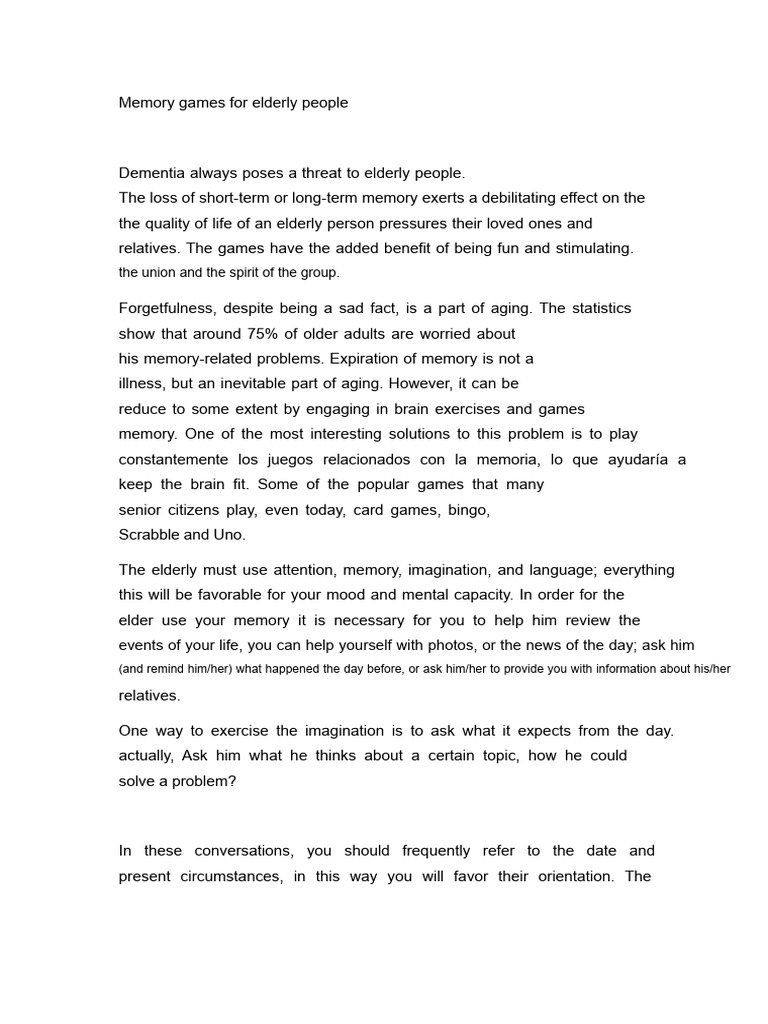 Memory games for elderly people

Dementia always poses a threat to elderly people. The loss of short-term or long-term memory exerts a debilitating effect on the the quality of life of an elderly person pressures their loved ones and relatives. The games have the added benefit of being fun and stimulating. the union and the spirit of the group.

Forgetfulness, despite being a sad fact, is a part of aging. The statistics show that around 75% of older adults are worried about his memory-related problems. Expiration of memory is not a illness, but an inevitable part of aging. However, it can be reduce to some extent by engaging in brain exercises and games memory. One of the most interesting solutions to this problem is to play constantemente los juegos relacionados con la memoria, lo que ayudaría a keep the brain fit. Some of the popular games that many senior citizens play, even today, card games, bingo, Scrabble and Uno.

The elderly must use attention, memory, imagination, and language; everything this will be favorable for your mood and mental capacity. In order for the elder use your memory it is necessary for you to help him review the events of your life, you can help yourself with photos, or the news of the day; ask him (and remind him/her) what happened the day before, or ask him/her to provide you with information about his/her relatives.

One way to exercise the imagination is to ask what it expects from the day. actually, Ask him what he thinks about a certain topic, how he could solve a problem?

In these conversations, you should frequently refer to the date and present circumstances, in this way you will favor their orientation. The